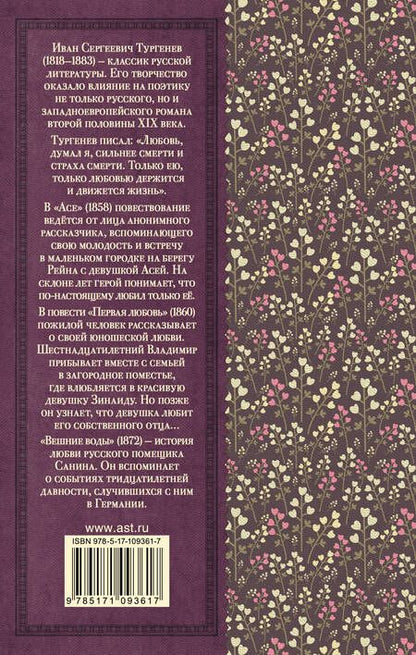 Иван Сергеевич Тургенев (1818–1883) – классик русской литературы. Его творчество оказало влияние на поэтику не только русского, но и западноевропейского романа второй половины XIX века.

Тургенев писал: «Любовь, думал я, сильнее смерти и страха смерти. Только ею, только любовью держится и движется жизнь».

В «Асе» (1858) повествование ведётся от лица анонимного рассказчика, вспоминающего свою молодость и встречу в маленьком городке на берегу Рейна с девушкой Асей. На склоне лет герой понимает, что по-настоящему любил только её.

В повести «Первая любовь» (1860) пожилой человек рассказывает о своей юношеской любви. Шестнадцатилетний Владимир прибывает вместе с семьей в загородное поместье, где влюбляется в красивую девушку Зинаиду. Но позже он узнает, что девушка любит его собственного отца...

«Вешние воды» (1872) – история любви русского помещика Санина. Он вспоминает о событиях тридцатилетней давности, случившихся с ним в Германии.

www.ast.ru

ISBN 978-5-17-109361-7

9 785171 093617